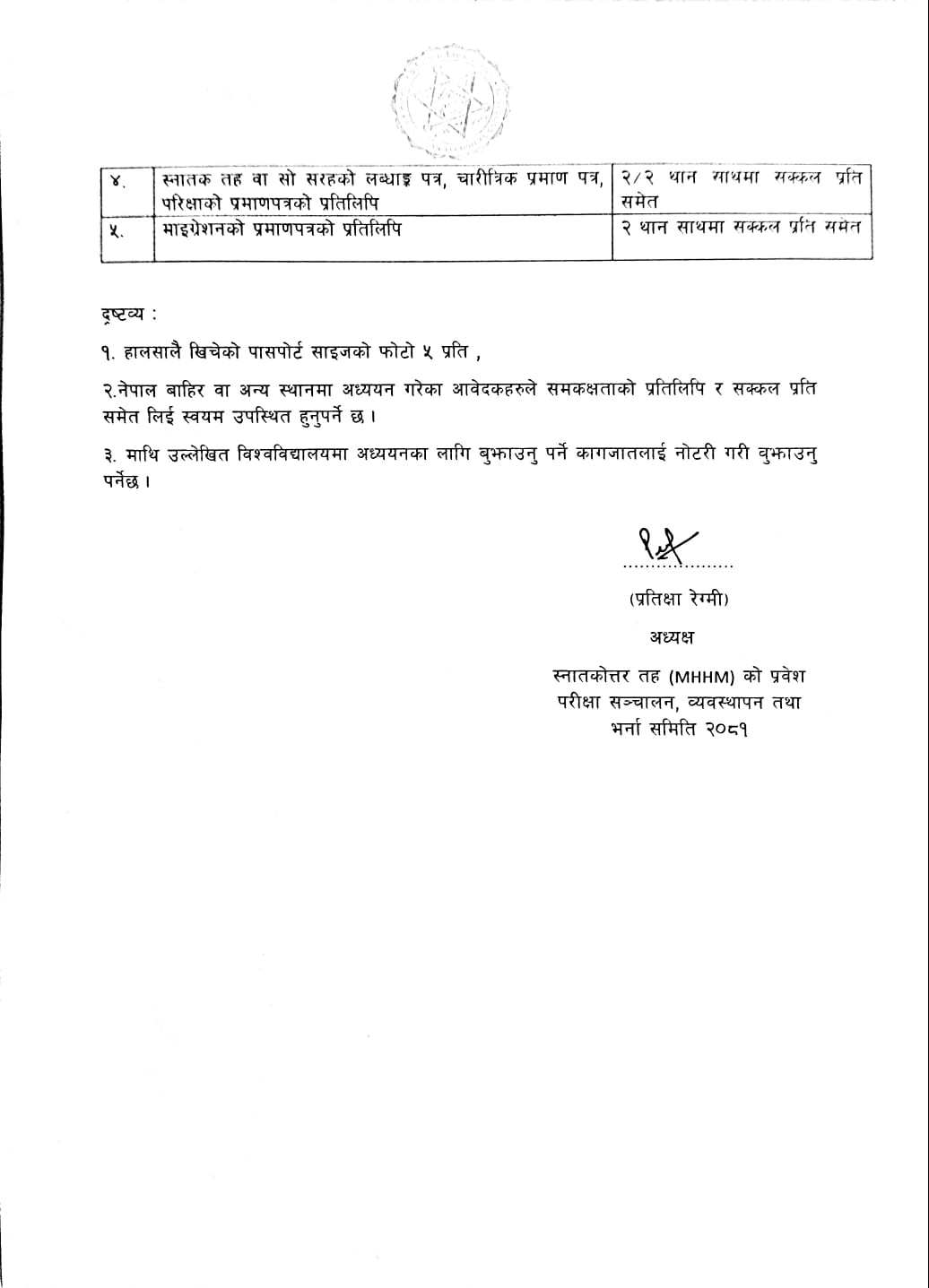 | ४. | स्नातक तह वा सो सरहको लब्धाङ्क पत्र, चारीत्रिक प्रमाण पत्र, परिक्षाको प्रमाणपत्रको प्रतिलिपि | २/२ थान साथमा सक्कल प्रति समेत |
|---|---|---|
| ५. | माइग्रेशनको प्रमाणपत्रको प्रतिलिपि | २ थान साथमा सक्कल प्रति समेत |

द्रष्टव्य :

१. हालसालै खिचेको पासपोर्ट साइजको फोटो ५ प्रति ,

२.नेपाल बाहिर वा अन्य स्थानमा अध्ययन गरेका आवेदकहरुले समकक्षताको प्रतिलिपि र सक्कल प्रति समेत लिई स्वयम उपस्थित हुनुपर्ने छ ।

३. माथि उल्लेखित विश्वविद्यालयमा अध्ययनका लागि बुझाउनु पर्ने कागजातलाई नोटरी गरी बुझाउनु पर्नेछ ।

(प्रतिक्षा रेग्मी)

अध्यक्ष

स्नातकोत्तर तह (MHHM) को प्रवेश परीक्षा सञ्चालन, व्यवस्थापन तथा भर्ना समिति २०८१